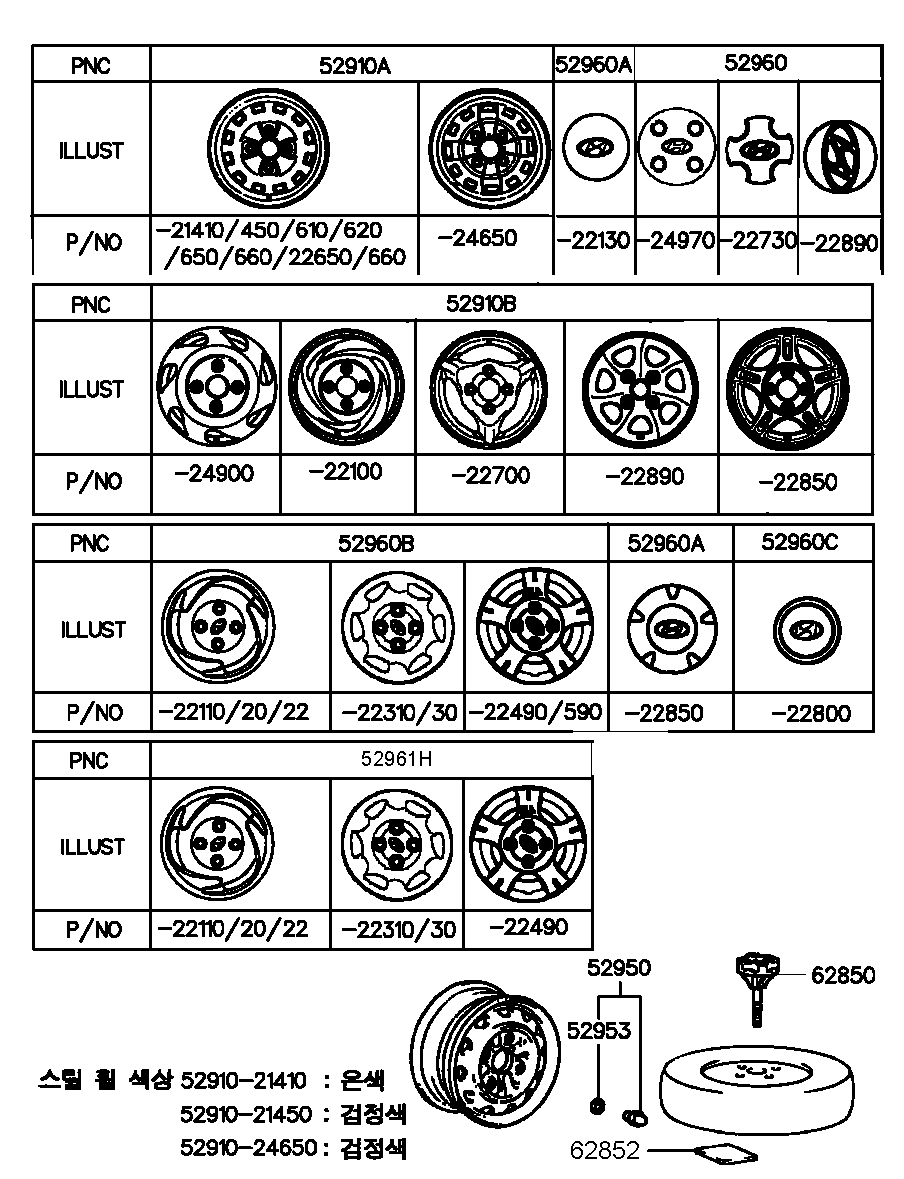 | PNC | 52910A | | 52960A | 52960 | | |
|---|---|---|---|---|---|---|
| ILLUST | | | | | | |
| P/NO | -21410/450/610/620 /650/660/22650/660 | -24650 | -22130 | -24970 | -22730 | -22890 |

| PNC | 52910B | | | | |
|---|---|---|---|---|---|
| ILLUST | | | | | |
| P/NO | -24900 | -22100 | -22700 | -22890 | -22850 |

| PNC | 52960B | | | 52960A | 52960C |
|---|---|---|---|---|---|
| ILLUST | | | | | |
| P/NO | -22110/20/22 | -22310/30 | -22490/590 | -22850 | -22800 |

| PNC | 52961H | | |
|---|---|---|---|
| ILLUST | | | |
| P/NO | -22110/20/22 | -22310/30 | -22490 |

52950
62850
52953
스틸 휠 색상 52910-21410 : 은색
52910-21450 : 검정색
52910-24650 : 검정색
62852